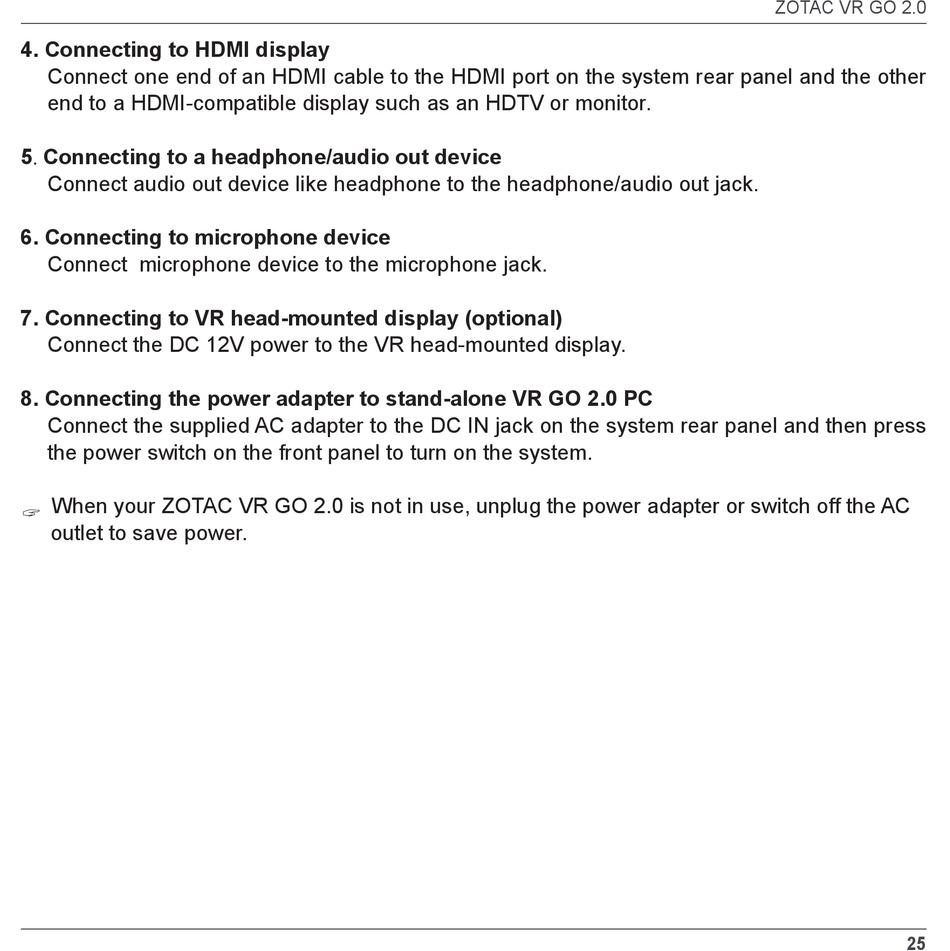 ZOTAC VR GO 2.0

4. Connecting to HDMI display
Connect one end of an HDMI cable to the HDMI port on the system rear panel and the other end to a HDMI-compatible display such as an HDTV or monitor.

5. Connecting to a headphone/audio out device
Connect audio out device like headphone to the headphone/audio out jack.

6. Connecting to microphone device
Connect  microphone device to the microphone jack.

7. Connecting to VR head-mounted display (optional)
Connect the DC 12V power to the VR head-mounted display.

8. Connecting the power adapter to stand-alone VR GO 2.0 PC
Connect the supplied AC adapter to the DC IN jack on the system rear panel and then press the power switch on the front panel to turn on the system.

When your ZOTAC VR GO 2.0 is not in use, unplug the power adapter or switch off the AC outlet to save power.

25